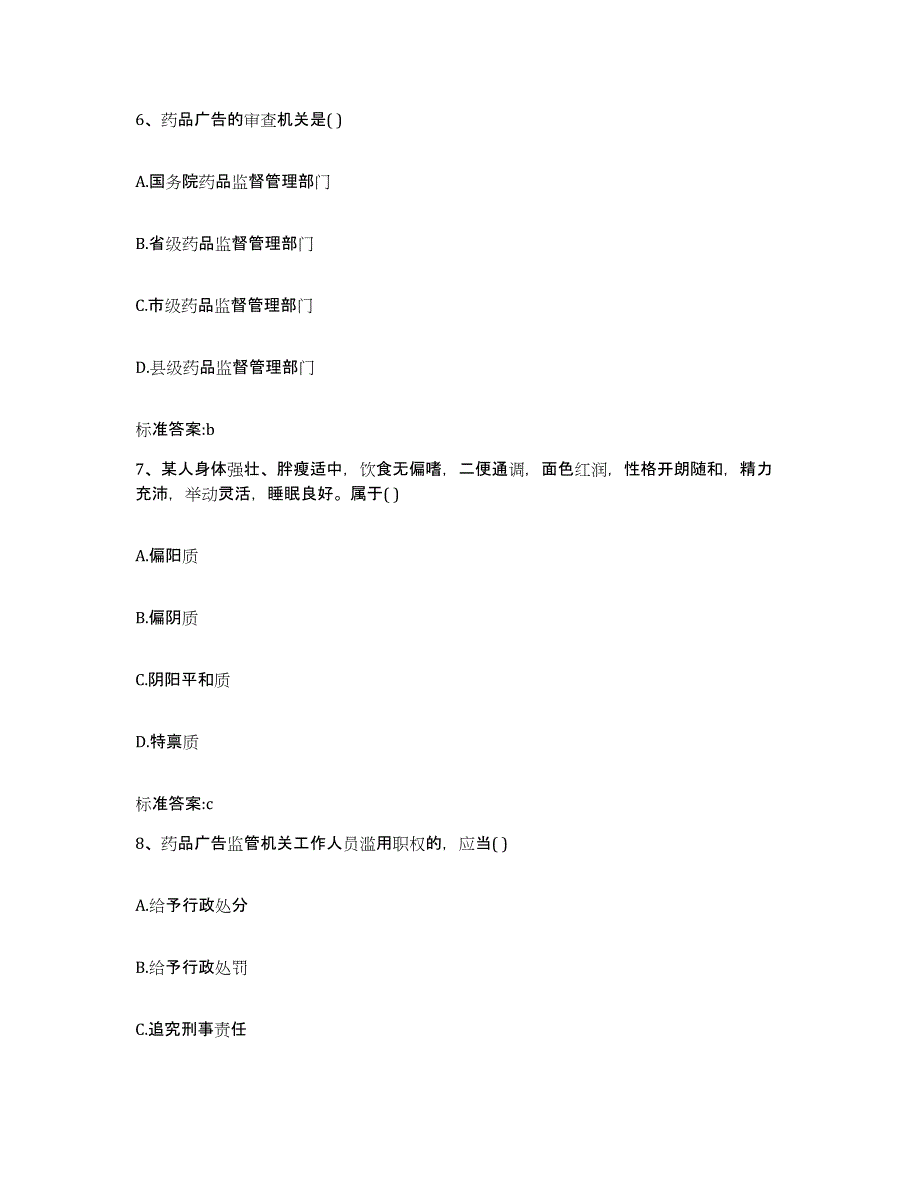 6、药品广告的审查机关是( )

A.国务院药品监督管理部门

B.省级药品监督管理部门

C.市级药品监督管理部门

D.县级药品监督管理部门

标准答案:b

7、某人身体强壮、胖瘦适中，饮食无偏嗜，二便通调，面色红润，性格开朗随和，精力充沛，举动灵活，睡眠良好。属于( )

A.偏阳质

B.偏阴质

C.阴阳平和质

D.特禀质

标准答案:c

8、药品广告监管机关工作人员滥用职权的，应当( )

A.给予行政处分

B.给予行政处罚

C.追究刑事责任